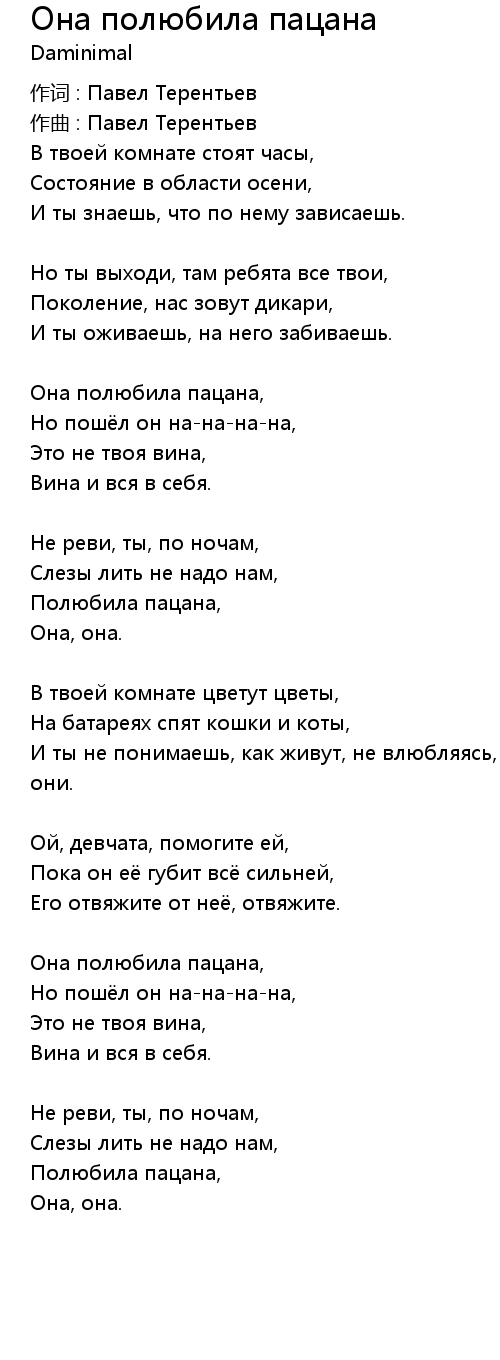 Она полюбила пацана
Daminimal

作词 : Павел Терентьев
作曲 : Павел Терентьев
В твоей комнате стоят часы,
Состояние в области осени,
И ты знаешь, что по нему зависаешь.

Но ты выходи, там ребята все твои,
Поколение, нас зовут дикари,
И ты оживаешь, на него забиваешь.

Она полюбила пацана,
Но пошёл он на-на-на-на,
Это не твоя вина,
Вина и вся в себя.

Не реви, ты, по ночам,
Слезы лить не надо нам,
Полюбила пацана,
Она, она.

В твоей комнате цветут цветы,
На батареях спят кошки и коты,
И ты не понимаешь, как живут, не влюбляясь, они.

Ой, девчата, помогите ей,
Пока он её губит всё сильней,
Его отвяжите от неё, отвяжите.

Она полюбила пацана,
Но пошёл он на-на-на-на,
Это не твоя вина,
Вина и вся в себя.

Не реви, ты, по ночам,
Слезы лить не надо нам,
Полюбила пацана,
Она, она.